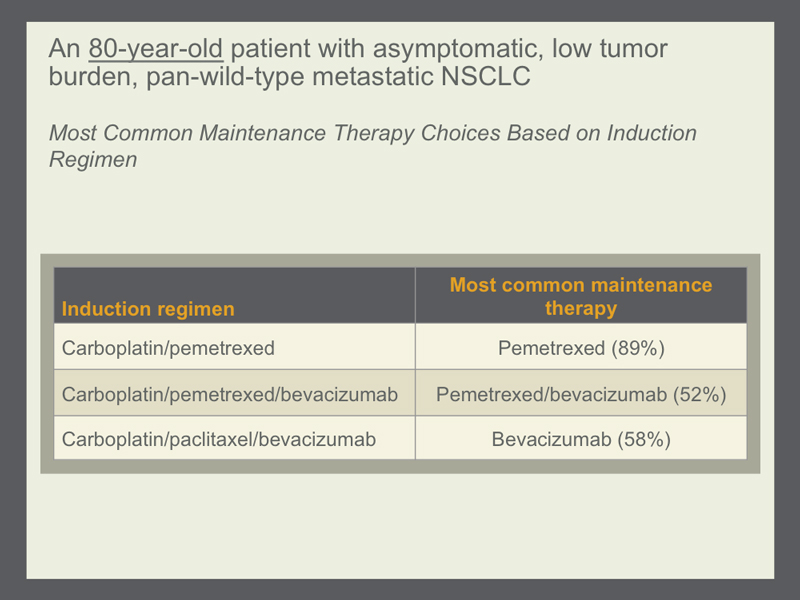 An 80-year-old patient with asymptomatic, low tumor burden, pan-wild-type metastatic NSCLC

Most Common Maintenance Therapy Choices Based on Induction Regimen

| Induction regimen | Most common maintenance therapy |
|---|---|
| Carboplatin/pemetrexed | Pemetrexed (89%) |
| Carboplatin/pemetrexed/bevacizumab | Pemetrexed/bevacizumab (52%) |
| Carboplatin/paclitaxel/bevacizumab | Bevacizumab (58%) |